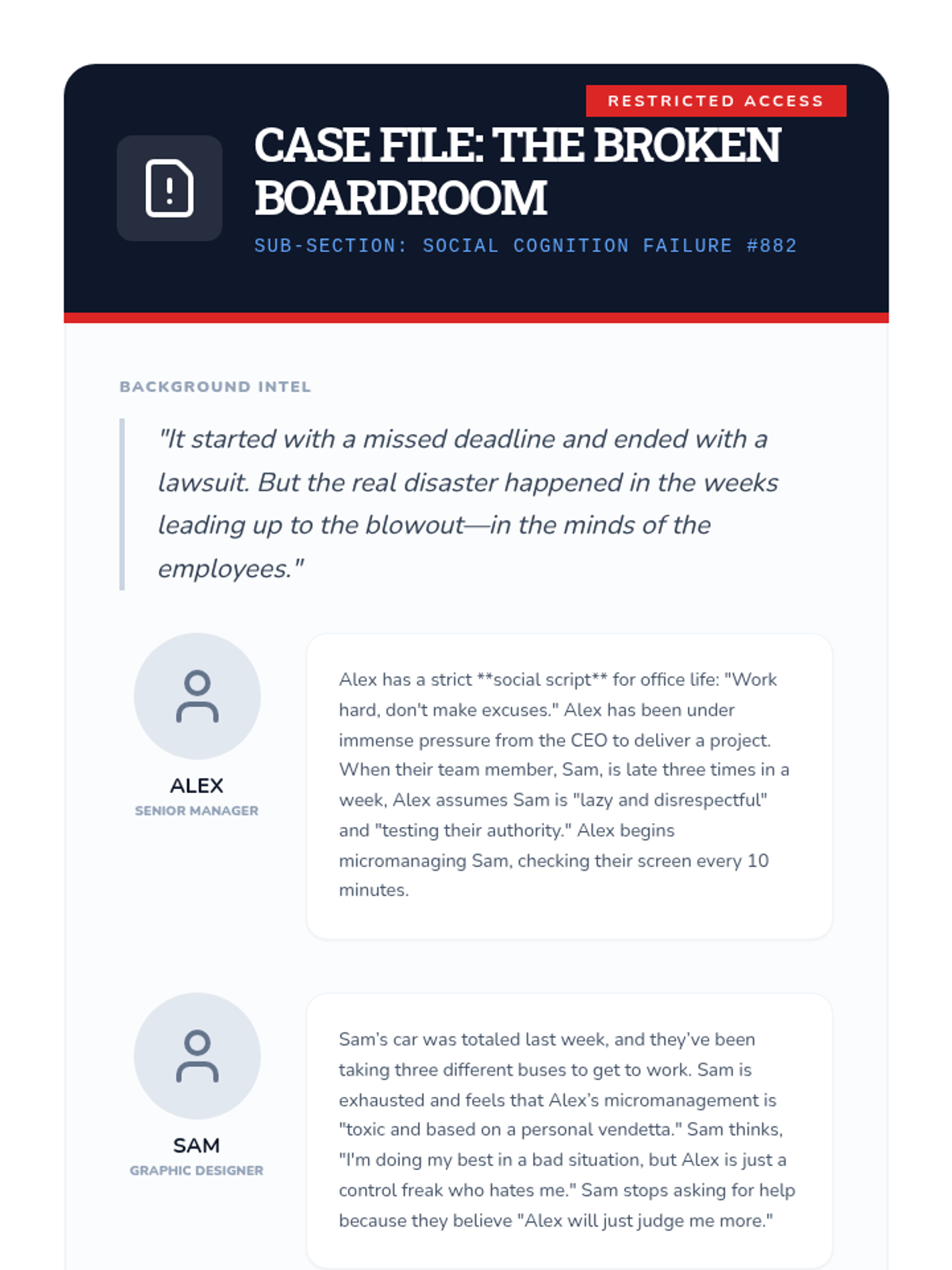 RESTRICTED ACCESS

CASE FILE: THE BROKEN BOARDROOM

SUB-SECTION: SOCIAL COGNITION FAILURE #882

BACKGROUND INTEL

"It started with a missed deadline and ended with a lawsuit. But the real disaster happened in the weeks leading up to the blowout—in the minds of the employees."

ALEX
SENIOR MANAGER

Alex has a strict **social script** for office life: "Work hard, don't make excuses." Alex has been under immense pressure from the CEO to deliver a project. When their team member, Sam, is late three times in a week, Alex assumes Sam is "lazy and disrespectful" and "testing their authority." Alex begins micromanaging Sam, checking their screen every 10 minutes.

SAM
GRAPHIC DESIGNER

Sam's car was totaled last week, and they've been taking three different buses to get to work. Sam is exhausted and feels that Alex's micromanagement is "toxic and based on a personal vendetta." Sam thinks, "I'm doing my best in a bad situation, but Alex is just a control freak who hates me." Sam stops asking for help because they believe "Alex will just judge me more."